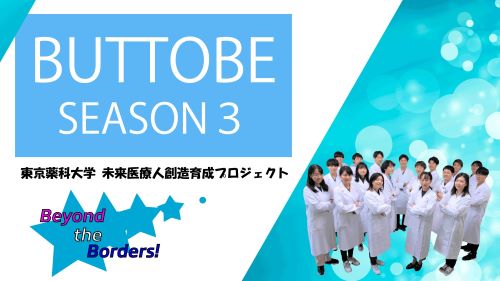 BUTTOBE
SEASON 3

東京薬科大学 未来医療人創造育成プロジェクト

Beyond the Borders!